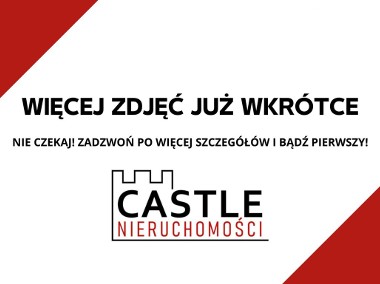 WIĘCEJ ZDJĘĆ JUŻ WKRÓTCE

NIE CZEKAJ! ZADZWOŃ PO WIĘCEJ SZCZEGÓŁÓW I BĄDŹ PIERWSZY!

CASTLE
NIERUCHOMOŚCI